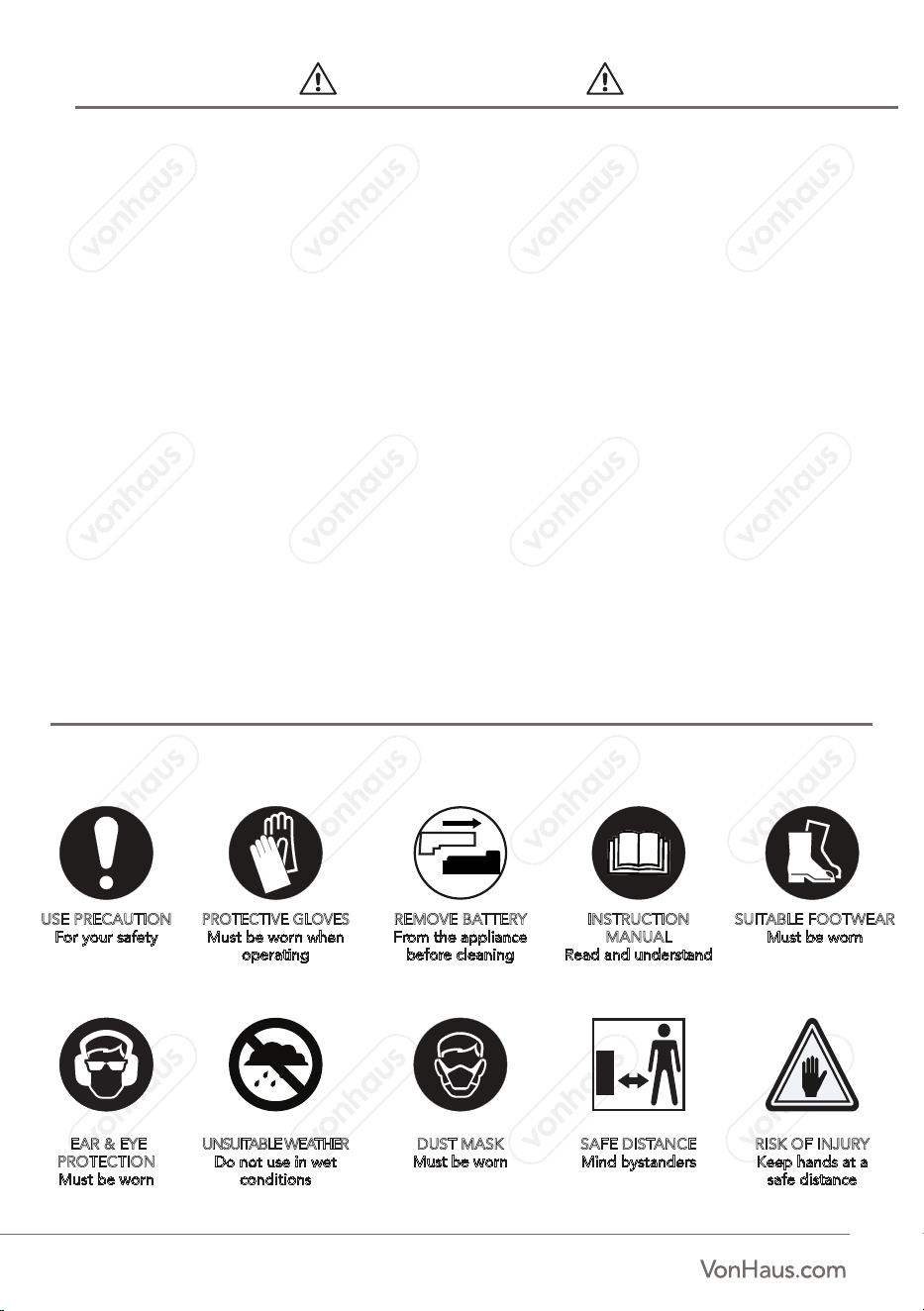 vonhaus vonhaus vonhaus vonhaus

vonhaus vonhaus vonhaus vonhaus

USE PRECAUTION
For your safety

PROTECTIVE GLOVES
Must be worn when operating

REMOVE BATTERY
From the appliance before cleaning

INSTRUCTION MANUAL
Read and understand

SUITABLE FOOTWEAR
Must be worn

EAR & EYE PROTECTION
Must be worn

UNSUITABLE WEATHER
Do not use in wet conditions

DUST MASK
Must be worn

SAFE DISTANCE
Mind bystanders

RISK OF INJURY
Keep hands at a safe distance

VonHaus.com